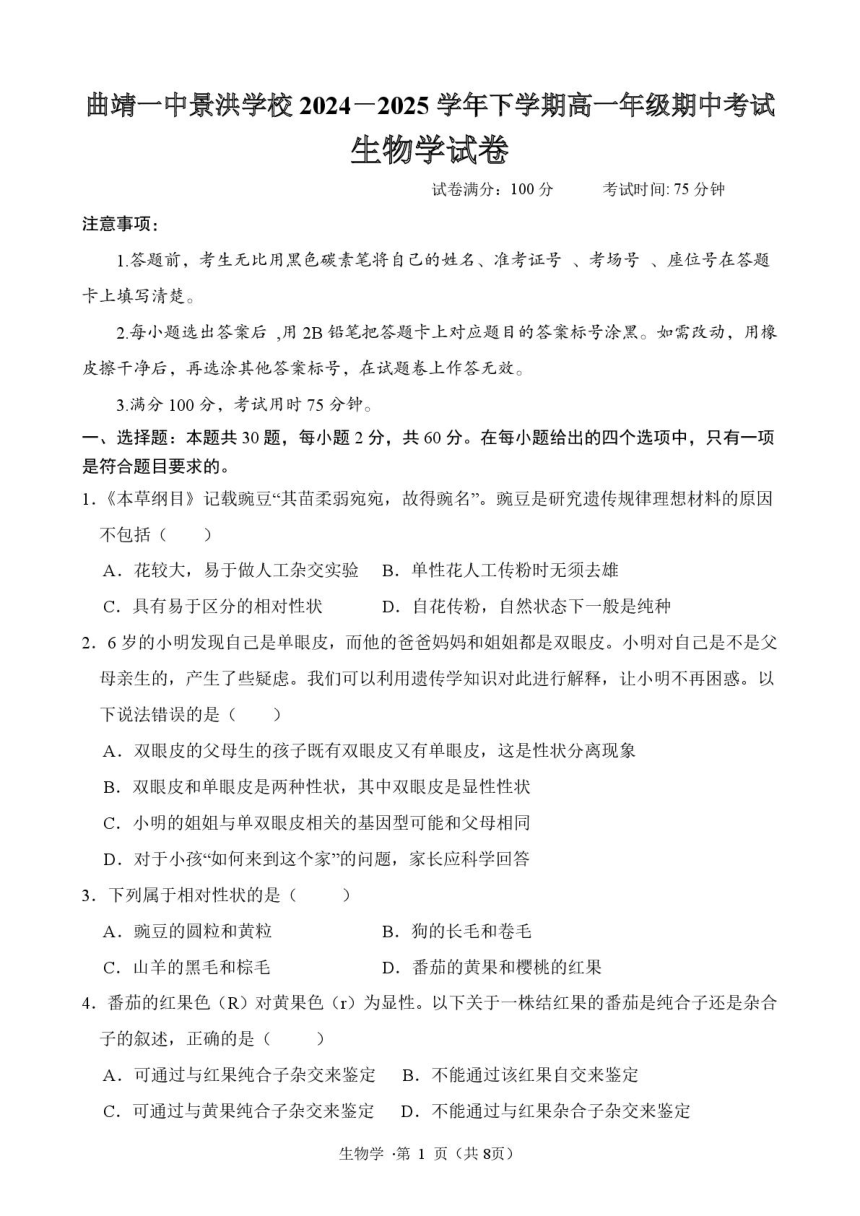 曲靖一中景洪学校 2024－2025 学年下学期高一年级期中考试
生物学试卷

试卷满分：100 分　　考试时间: 75 分钟

注意事项：

1.答题前，考生无比用黑色碳素笔将自己的姓名、准考证号 、考场号 、座位号在答题卡上填写清楚。

2.每小题选出答案后 ,用 2B 铅笔把答题卡上对应题目的答案标号涂黑。如需改动，用橡皮擦干净后，再选涂其他答案标号，在试题卷上作答无效。

3.满分 100 分，考试用时 75 分钟。

一、选择题：本题共 30 题，每小题 2 分，共 60 分。在每小题给出的四个选项中，只有一项是符合题目要求的。

1.《本草纲目》记载豌豆“其苗柔弱宛宛，故得豌名”。豌豆是研究遗传规律理想材料的原因不包括（　　）

A．花较大，易于做人工杂交实验　B．单性花人工传粉时无须去雄

C．具有易于区分的相对性状　　D．自花传粉，自然状态下一般是纯种

2．6 岁的小明发现自己是单眼皮，而他的爸爸妈妈和姐姐都是双眼皮。小明对自己是不是父母亲生的，产生了些疑虑。我们可以利用遗传学知识对此进行解释，让小明不再困惑。以下说法错误的是（　　）

A．双眼皮的父母生的孩子既有双眼皮又有单眼皮，这是性状分离现象

B．双眼皮和单眼皮是两种性状，其中双眼皮是显性性状

C．小明的姐姐与单双眼皮相关的基因型可能和父母相同

D．对于小孩“如何来到这个家”的问题，家长应科学回答

3．下列属于相对性状的是（　　）

A．豌豆的圆粒和黄粒　　B．狗的长毛和卷毛

C．山羊的黑毛和棕毛　　D．番茄的黄果和樱桃的红果

4．番茄的红果色（R）对黄果色（r）为显性。以下关于一株结红果的番茄是纯合子还是杂合子的叙述，正确的是（　　）

A．可通过与红果纯合子杂交来鉴定　B．不能通过该红果自交来鉴定

C．可通过与黄果纯合子杂交来鉴定　D．不能通过与红果杂合子杂交来鉴定

生物学 ·第 1 页（共 8页）